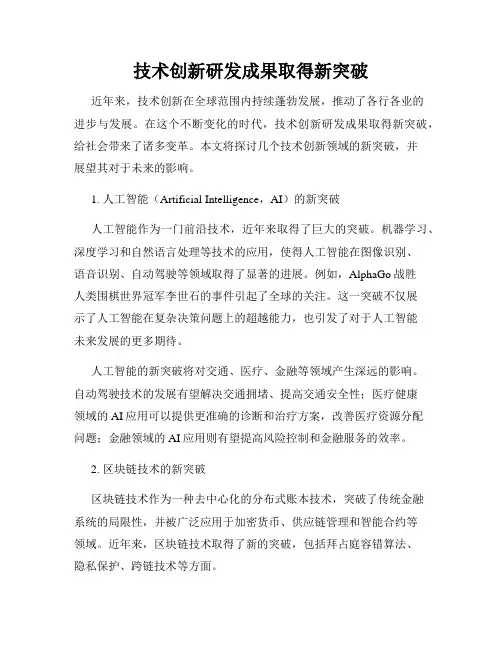 技术创新研发成果取得新突破

近年来，技术创新在全球范围内持续蓬勃发展，推动了各行各业的进步与发展。在这个不断变化的时代，技术创新研发成果取得新突破，给社会带来了诸多变革。本文将探讨几个技术创新领域的新突破，并展望其对于未来的影响。

1. 人工智能（Artificial Intelligence，AI）的新突破

人工智能作为一门前沿技术，近年来取得了巨大的突破。机器学习、深度学习和自然语言处理等技术的应用，使得人工智能在图像识别、语音识别、自动驾驶等领域取得了显著的进展。例如，AlphaGo 战胜人类围棋世界冠军李世石的事件引起了全球的关注。这一突破不仅展示了人工智能在复杂决策问题上的超越能力，也引发了对于人工智能未来发展的更多期待。

人工智能的新突破将对交通、医疗、金融等领域产生深远的影响。自动驾驶技术的发展有望解决交通拥堵、提高交通安全性；医疗健康领域的 AI 应用可以提供更准确的诊断和治疗方案，改善医疗资源分配问题；金融领域的 AI 应用则有望提高风险控制和金融服务的效率。

2. 区块链技术的新突破

区块链技术作为一种去中心化的分布式账本技术，突破了传统金融系统的局限性，并被广泛应用于加密货币、供应链管理和智能合约等领域。近年来，区块链技术取得了新的突破，包括拜占庭容错算法、隐私保护、跨链技术等方面。